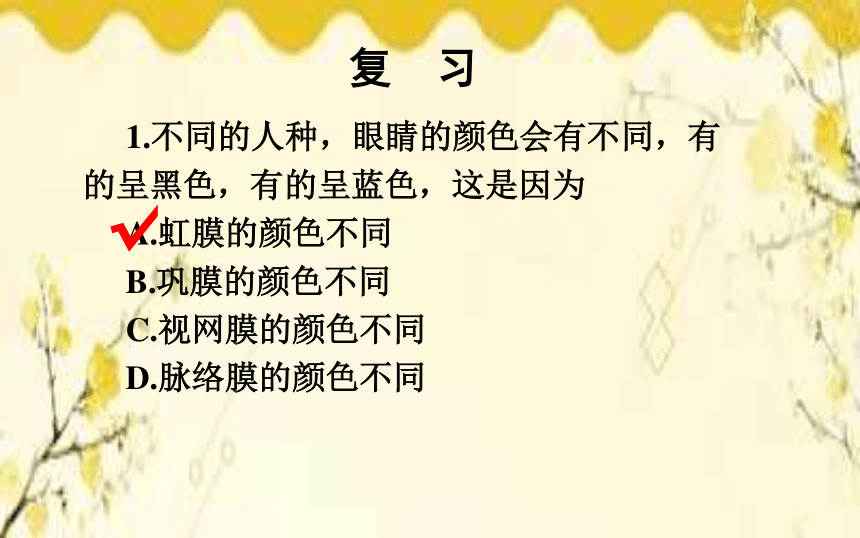 复 习

1.不同的人种，眼睛的颜色会有不同，有的呈黑色，有的呈蓝色，这是因为

A.虹膜的颜色不同
B.巩膜的颜色不同
C.视网膜的颜色不同
D.脉络膜的颜色不同